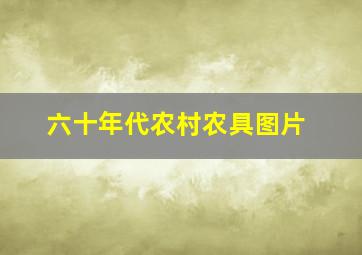 六十年代农村农具图片